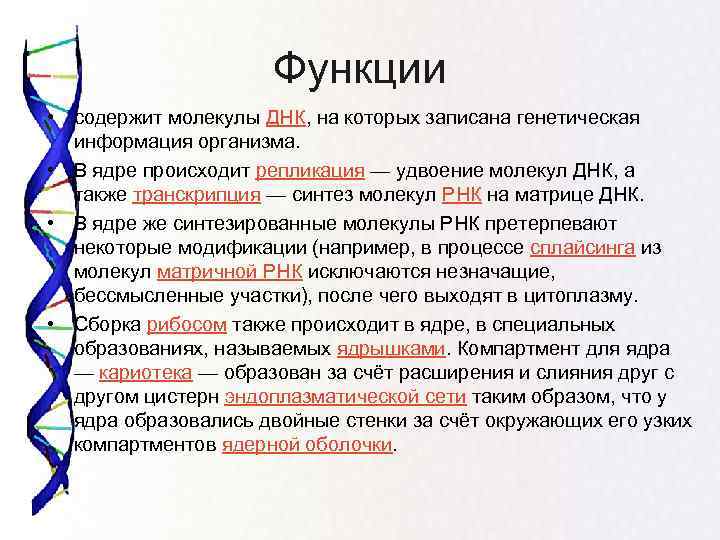 Функции

• содержит молекулы ДНК, на которых записана генетическая информация организма.
• В ядре происходит репликация — удвоение молекул ДНК, а также транскрипция — синтез молекул РНК на матрице ДНК.
• В ядре же синтезированные молекулы РНК претерпевают некоторые модификации (например, в процессе сплайсинга из молекул матричной РНК исключаются незначащие, бессмысленные участки), после чего выходят в цитоплазму.
• Сборка рибосом также происходит в ядре, в специальных образованиях, называемых ядрышками. Компартмент для ядра — кариотека — образован за счёт расширения и слияния друг с другом цистерн эндоплазматической сети таким образом, что у ядра образовались двойные стенки за счёт окружающих его узких компартментов ядерной оболочки.